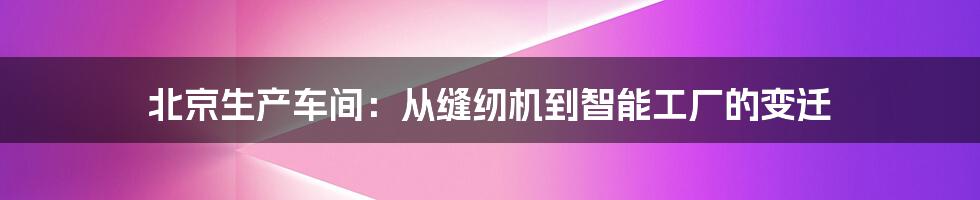 北京生产车间：从缝纫机到智能工厂的变迁